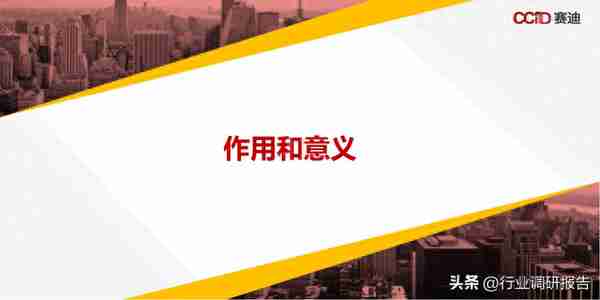 CCID 赛迪

作用和意义

头条 @行业调研报告